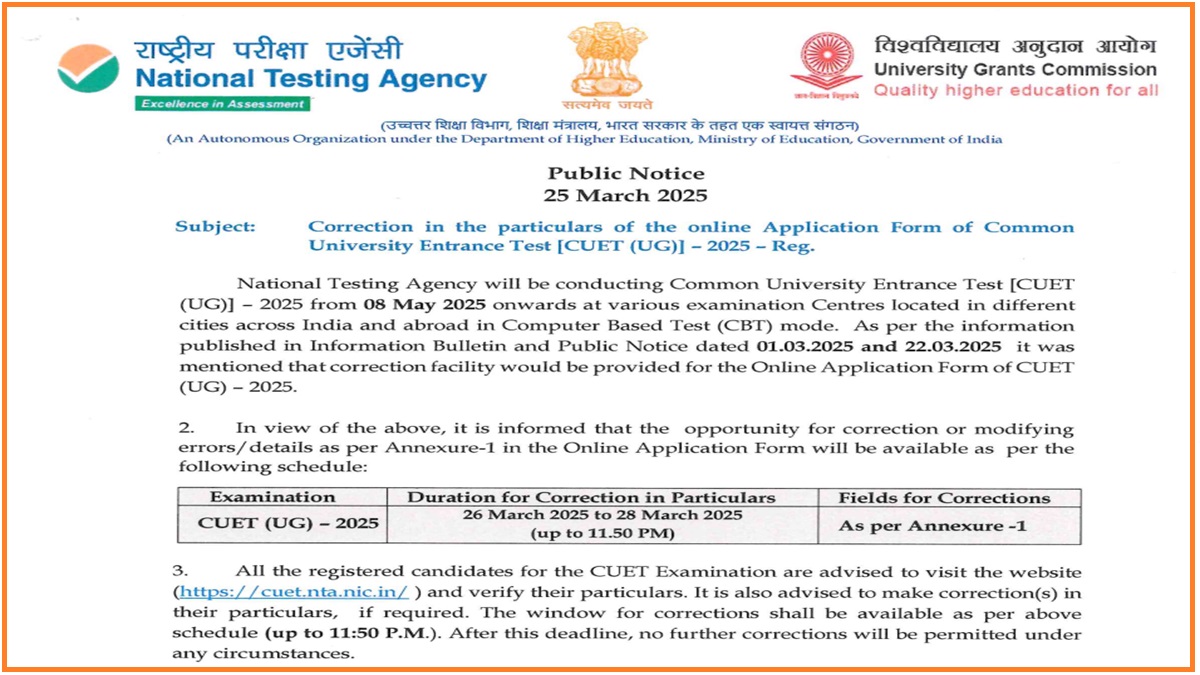 राष्ट्रीय परीक्षा एजेंसी
National Testing Agency
Excellence in Assessment

सत्यमेव जयते

विश्वविद्यालय अनुदान आयोग
University Grants Commission
Quality higher education for all

(उच्चतर शिक्षा विभाग, शिक्षा मंत्रालय, भारत सरकार के तहत एक स्वायत्त संगठन)
(An Autonomous Organization under the Department of Higher Education, Ministry of Education, Government of India

Public Notice
25 March 2025

Subject: Correction in the particulars of the online Application Form of Common University Entrance Test [CUET (UG)] – 2025 – Reg.

National Testing Agency will be conducting Common University Entrance Test [CUET (UG)] – 2025 from 08 May 2025 onwards at various examination Centres located in different cities across India and abroad in Computer Based Test (CBT) mode. As per the information published in Information Bulletin and Public Notice dated 01.03.2025 and 22.03.2025 it was mentioned that correction facility would be provided for the Online Application Form of CUET (UG) – 2025.

2. In view of the above, it is informed that the opportunity for correction or modifying errors/details as per Annexure-1 in the Online Application Form will be available as per the following schedule:

| Examination | Duration for Correction in Particulars | Fields for Corrections |
|---|---|---|
| CUET (UG) – 2025 | 26 March 2025 to 28 March 2025 (up to 11.50 PM) | As per Annexure -1 |

3. All the registered candidates for the CUET Examination are advised to visit the website (https://cuet.nta.nic.in/ ) and verify their particulars. It is also advised to make correction(s) in their particulars, if required. The window for corrections shall be available as per above schedule (up to 11:50 P.M.). After this deadline, no further corrections will be permitted under any circumstances.